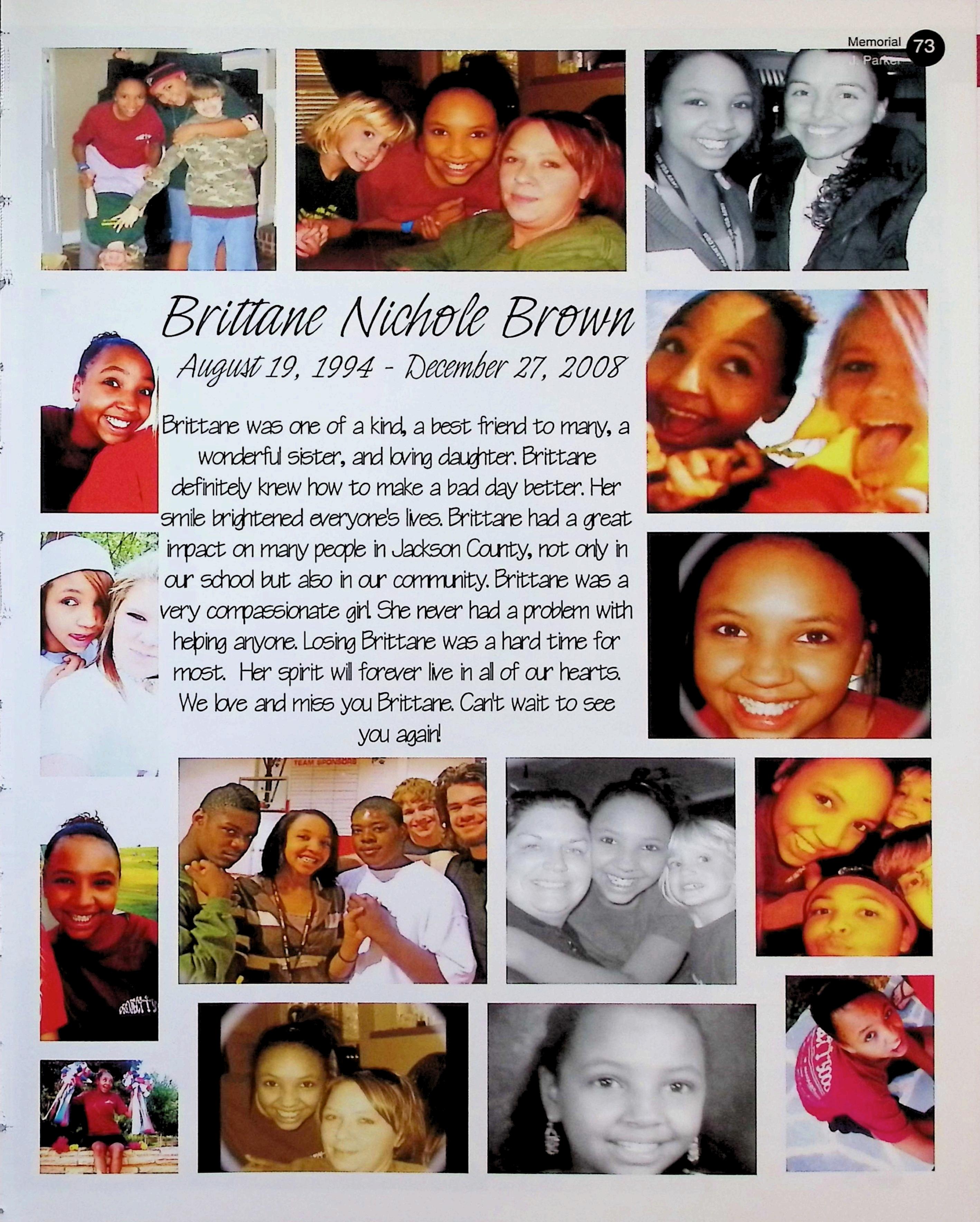 Memorial 73
J. Parker

Brittane Nichole Brown
August 19, 1994 - December 27, 2008

Brittane was one of a kind, a best friend to many, a wonderful sister, and loving daughter. Brittane definitely knew how to make a bad day better. Her smile brightened everyone's lives. Brittane had a great impact on many people in Jackson County, not only in our school but also in our community. Brittane was a very compassionate girl. She never had a problem with helping anyone. Losing Brittane was a hard time for most. Her spirit will forever live in all of our hearts. We love and miss you Brittane. Can't wait to see you again!